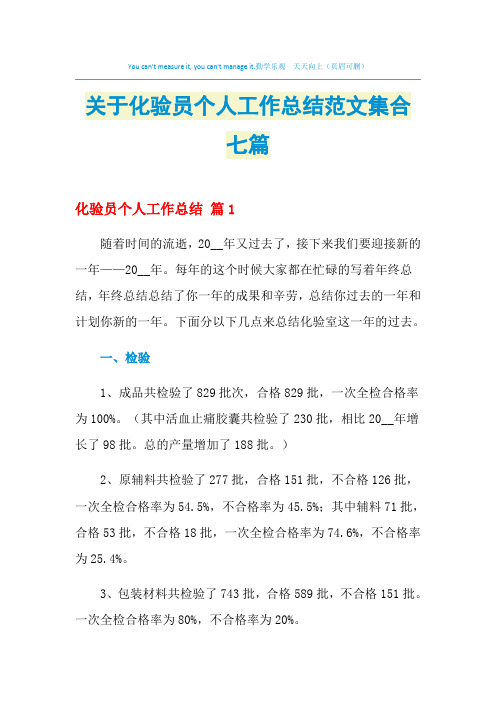 You can't measure it, you can't manage it.勤学乐观 天天向上（页眉可删）

关于化验员个人工作总结范文集合七篇

化验员个人工作总结 篇1

随着时间的流逝，20__年又过去了，接下来我们要迎接新的一年——20__年。每年的这个时候大家都在忙碌的写着年终总结，年终总结总结了你一年的成果和辛劳，总结你过去的一年和计划你新的一年。下面分以下几点来总结化验室这一年的过去。

一、检验

1、成品共检验了829批次，合格829批，一次全检合格率为100%。（其中活血止痛胶囊共检验了230批，相比20__年增长了98批。总的产量增加了188批。）

2、原辅料共检验了277批，合格151批，不合格126批，一次全检合格率为54.5%，不合格率为45.5%；其中辅料71批，合格53批，不合格18批，一次全检合格率为74.6%，不合格率为25.4%。

3、包装材料共检验了743批，合格589批，不合格151批。一次全检合格率为80%，不合格率为20%。